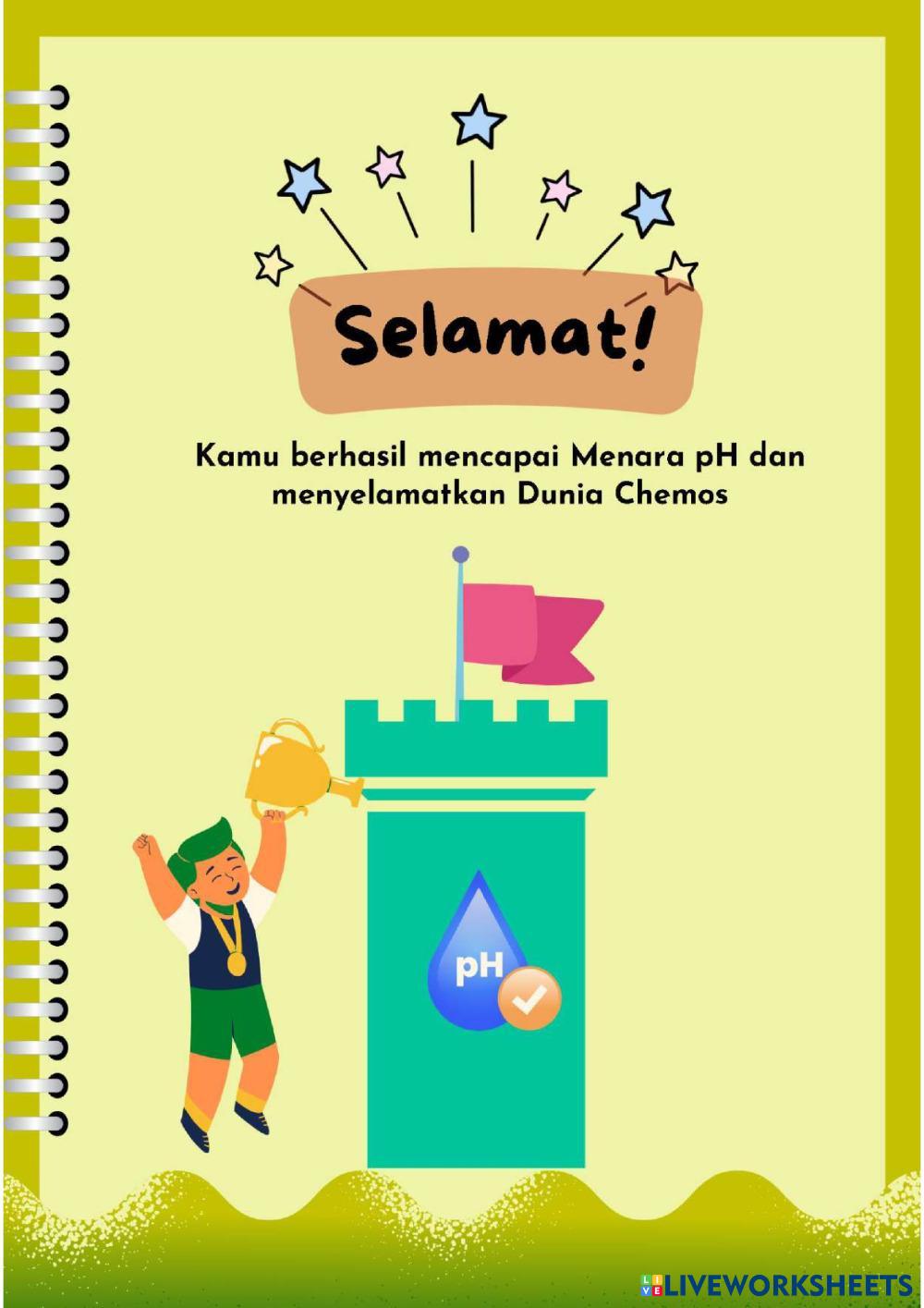 Selamat!

Kamu berhasil mencapai Menara pH dan menyelamatkan Dunia Chemos

pH

LIVEWORKSHEETS